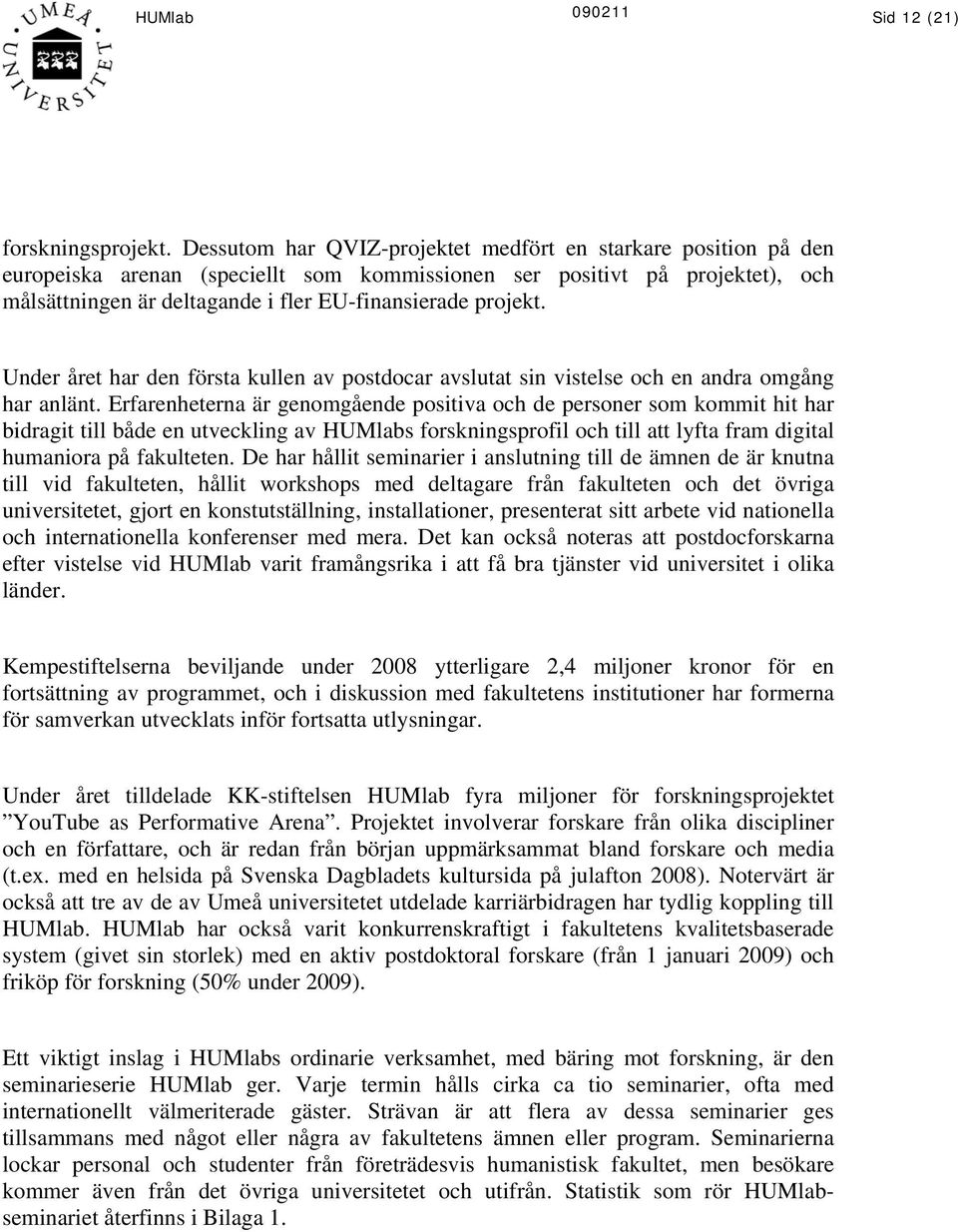 UMEÅ UNIVERSITET

HUMlab 090211 Sid 12 (21)

forskningsprojekt. Dessutom har QVIZ-projektet medfört en starkare position på den europeiska arenan (speciellt som kommissionen ser positivt på projektet), och målsättningen är deltagande i fler EU-finansierade projekt.

Under året har den första kullen av postdocar avslutat sin vistelse och en andra omgång har anlänt. Erfarenheterna är genomgående positiva och de personer som kommit hit har bidragit till både en utveckling av HUMlabs forskningsprofil och till att lyfta fram digital humaniora på fakulteten. De har hållit seminarier i anslutning till de ämnen de är knutna till vid fakulteten, hållit workshops med deltagare från fakulteten och det övriga universitetet, gjort en konstutställning, installationer, presenterat sitt arbete vid nationella och internationella konferenser med mera. Det kan också noteras att postdocforskarna efter vistelse vid HUMlab varit framångsrika i att få bra tjänster vid universitet i olika länder.

Kempestiftelserna beviljande under 2008 ytterligare 2,4 miljoner kronor för en fortsättning av programmet, och i diskussion med fakultetens institutioner har formerna för samverkan utvecklats inför fortsatta utlysningar.

Under året tilldelade KK-stiftelsen HUMlab fyra miljoner för forskningsprojektet ”YouTube as Performative Arena”. Projektet involverar forskare från olika discipliner och en författare, och är redan från början uppmärksammat bland forskare och media (t.ex. med en helsida på Svenska Dagbladets kultursida på julafton 2008). Notervärt är också att tre av de av Umeå universitetet utdelade karriärbidragen har tydlig koppling till HUMlab. HUMlab har också varit konkurrenskraftigt i fakultetens kvalitetsbaserade system (givet sin storlek) med en aktiv postdoktoral forskare (från 1 januari 2009) och friköp för forskning (50% under 2009).

Ett viktigt inslag i HUMlabs ordinarie verksamhet, med bäring mot forskning, är den seminarieserie HUMlab ger. Varje termin hålls cirka ca tio seminarier, ofta med internationellt välmeriterade gäster. Strävan är att flera av dessa seminarier ges tillsammans med något eller några av fakultetens ämnen eller program. Seminarierna lockar personal och studenter från företrädesvis humanistisk fakultet, men besökare kommer även från det övriga universitetet och utifrån. Statistik som rör HUMlab-seminariet återfinns i Bilaga 1.